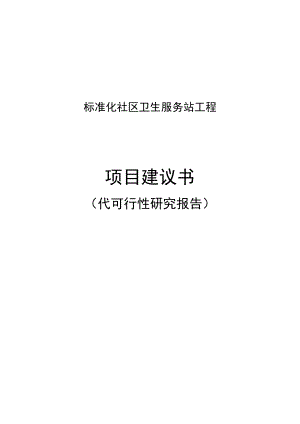 标准化社区卫生服务站工程

项目建议书

（代可行性研究报告）